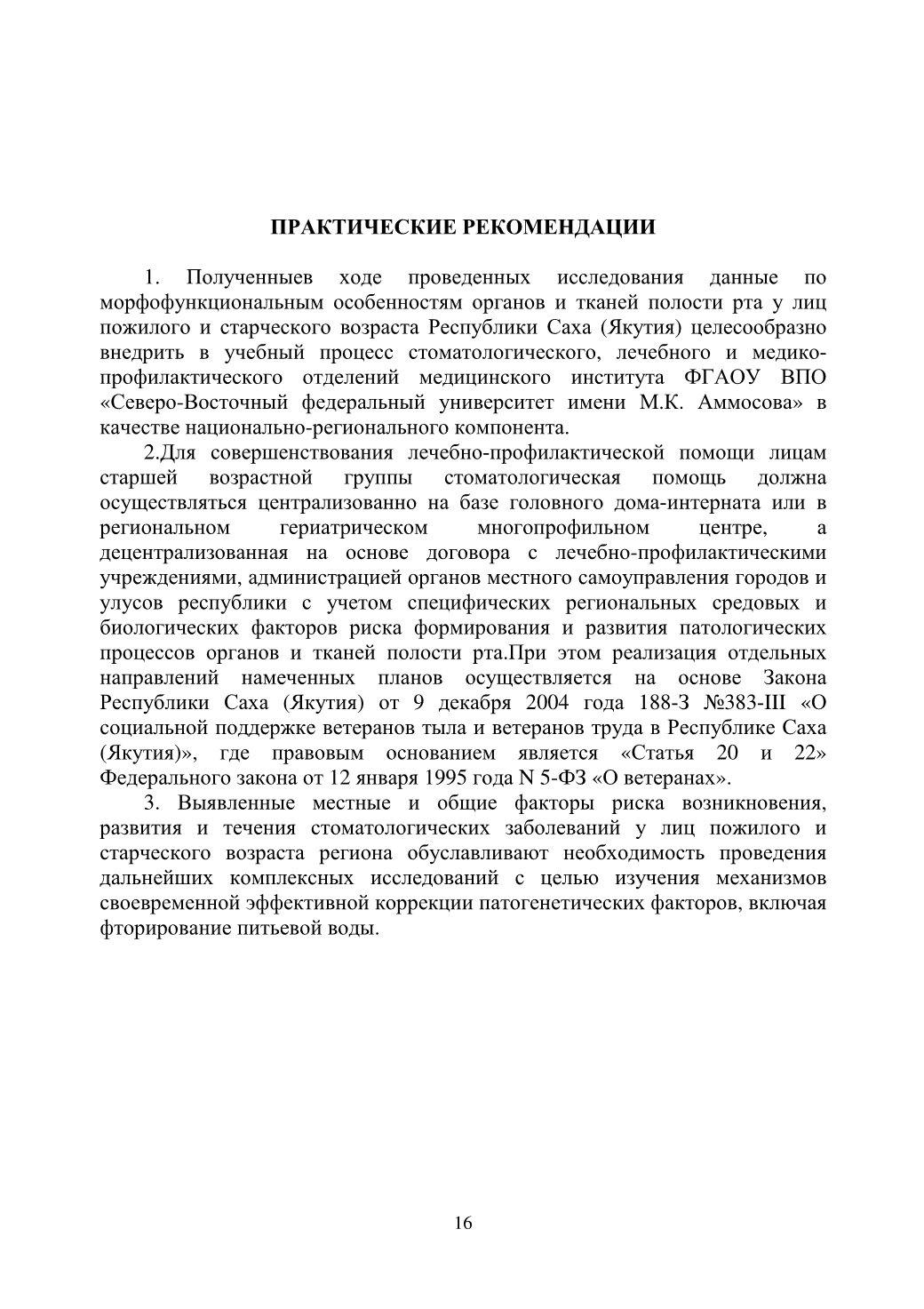 ПРАКТИЧЕСКИЕ РЕКОМЕНДАЦИИ

1. Полученныев ходе проведенных исследования данные по морфофункциональным особенностям органов и тканей полости рта у лиц пожилого и старческого возраста Республики Саха (Якутия) целесообразно внедрить в учебный процесс стоматологического, лечебного и медико-профилактического отделений медицинского института ФГАОУ ВПО «Северо-Восточный федеральный университет имени М.К. Аммосова» в качестве национально-регионального компонента.

2.Для совершенствования лечебно-профилактической помощи лицам старшей возрастной группы стоматологическая помощь должна осуществляться централизованно на базе головного дома-интерната или в региональном гериатрическом многопрофильном центре, а децентрализованная на основе договора с лечебно-профилактическими учреждениями, администрацией органов местного самоуправления городов и улусов республики с учетом специфических региональных средовых и биологических факторов риска формирования и развития патологических процессов органов и тканей полости рта.При этом реализация отдельных направлений намеченных планов осуществляется на основе Закона Республики Саха (Якутия) от 9 декабря 2004 года 188-З №383-III «О социальной поддержке ветеранов тыла и ветеранов труда в Республике Саха (Якутия)», где правовым основанием является «Статья 20 и 22» Федерального закона от 12 января 1995 года N 5-ФЗ «О ветеранах».

3. Выявленные местные и общие факторы риска возникновения, развития и течения стоматологических заболеваний у лиц пожилого и старческого возраста региона обуславливают необходимость проведения дальнейших комплексных исследований с целью изучения механизмов своевременной эффективной коррекции патогенетических факторов, включая фторирование питьевой воды.

16